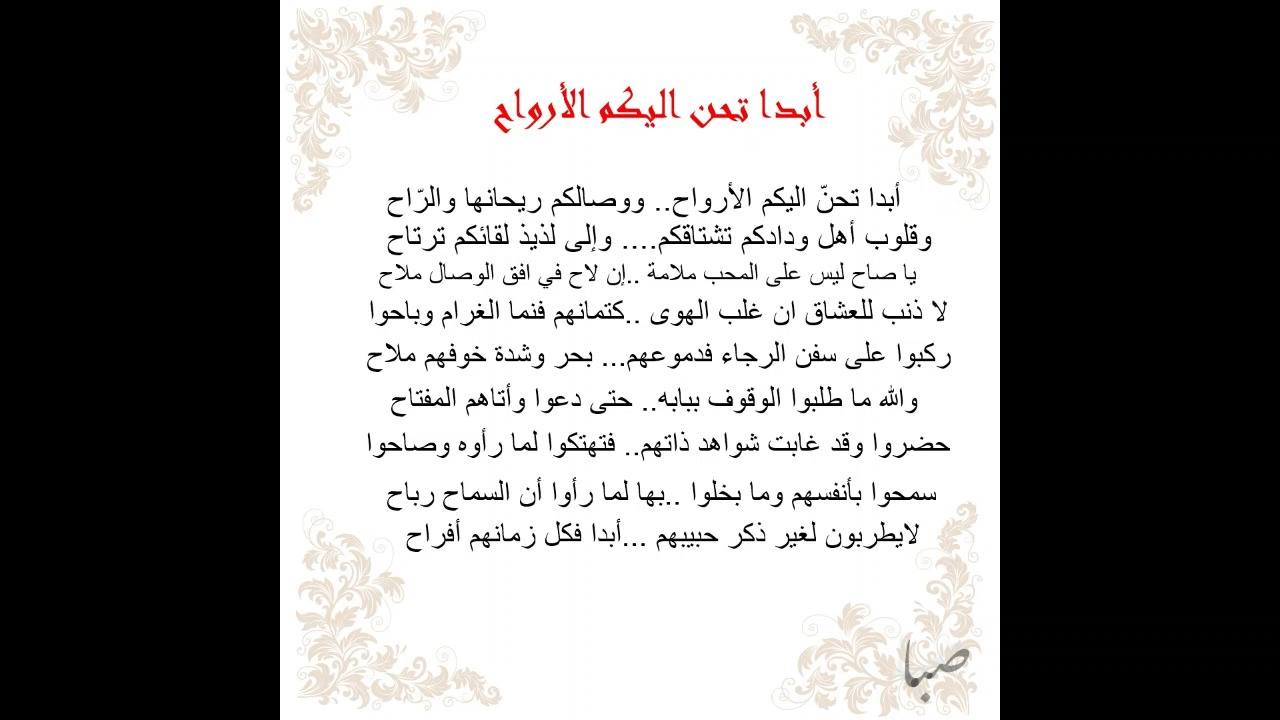 أبدا تحن اليكم الأرواح

أبدا تحنّ اليكم الأرواح.. ووصالكم ريحانها والرّاح
وقلوب أهل ودادكم تشتاقكم.... وإلى لذيذ لقائكم ترتاح
يا صاح ليس على المحب ملامة ..إن لاح في افق الوصال ملاح
لا ذنب للعشاق ان غلب الهوى ..كتمانهم فنما الغرام وباحوا
ركبوا على سفن الرجاء فدموعهم... بحر وشدة خوفهم ملاح
والله ما طلبوا الوقوف ببابه.. حتى دعوا وأتاهم المفتاح
حضروا وقد غابت شواهد ذاتهم.. فتهتكوا لما رأوه وصاحوا
سمحوا بأنفسهم وما بخلوا ..بها لما رأوا أن السماح رباح
لايطربون لغير ذكر حبيبهم ...أبدا فكل زمانهم أفراح

صبا